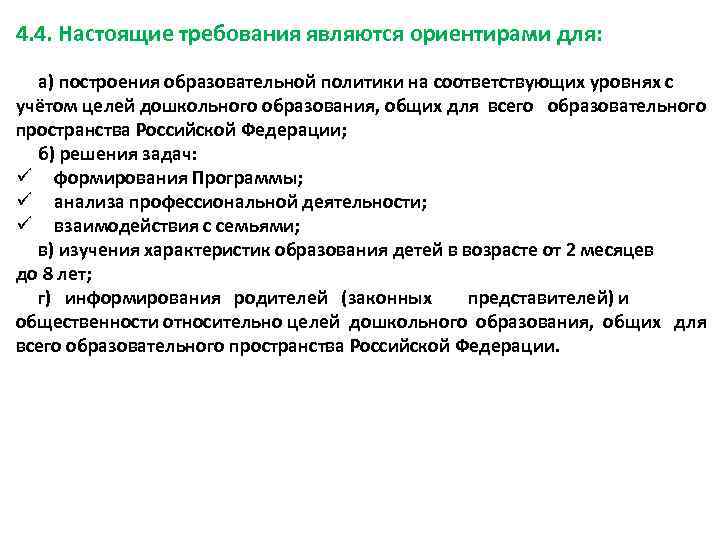 4.4. Настоящие требования являются ориентирами для:

а) построения образовательной политики на соответствующих уровнях с учётом целей дошкольного образования, общих для всего образовательного пространства Российской Федерации;

б) решения задач:
✓ формирования Программы;
✓ анализа профессиональной деятельности;
✓ взаимодействия с семьями;

в) изучения характеристик образования детей в возрасте от 2 месяцев до 8 лет;

г) информирования родителей (законных представителей) и общественности относительно целей дошкольного образования, общих для всего образовательного пространства Российской Федерации.